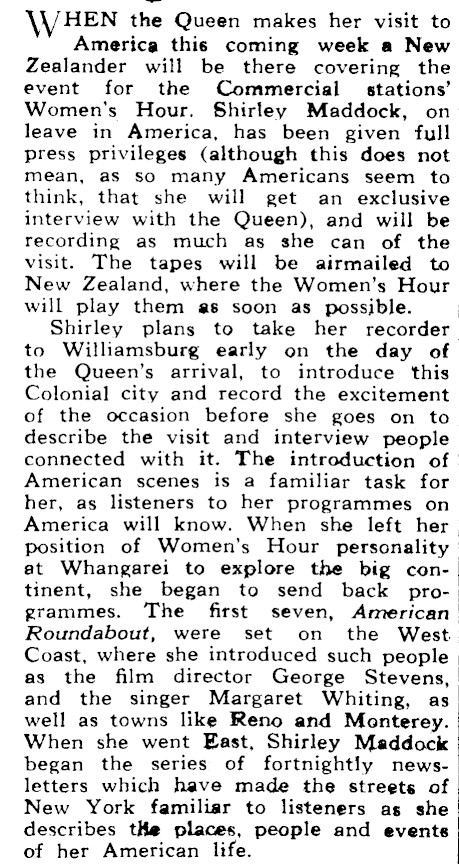 WHEN the Queen makes her visit to America this coming week a New Zealander will be there covering the event for the Commercial stations' Women's Hour. Shirley Maddock, on leave in America, has been given full press privileges (although this does not mean, as so many Americans seem to think, that she will get an exclusive interview with the Queen), and will be recording as much as she can of the visit. The tapes will be airmailed to New Zealand, where the Women's Hour will play them as soon as possible.

Shirley plans to take her recorder to Williamsburg early on the day of the Queen's arrival, to introduce this Colonial city and record the excitement of the occasion before she goes on to describe the visit and interview people connected with it. The introduction of American scenes is a familiar task for her, as listeners to her programmes on America will know. When she left her position of Women's Hour personality at Whangarei to explore the big continent, she began to send back programmes. The first seven, American Roundabout, were set on the West Coast, where she introduced such people as the film director George Stevens, and the singer Margaret Whiting, as well as towns like Reno and Monterey. When she went East, Shirley Maddock began the series of fortnightly newsletters which have made the streets of New York familiar to listeners as she describes the places, people and events of her American life.